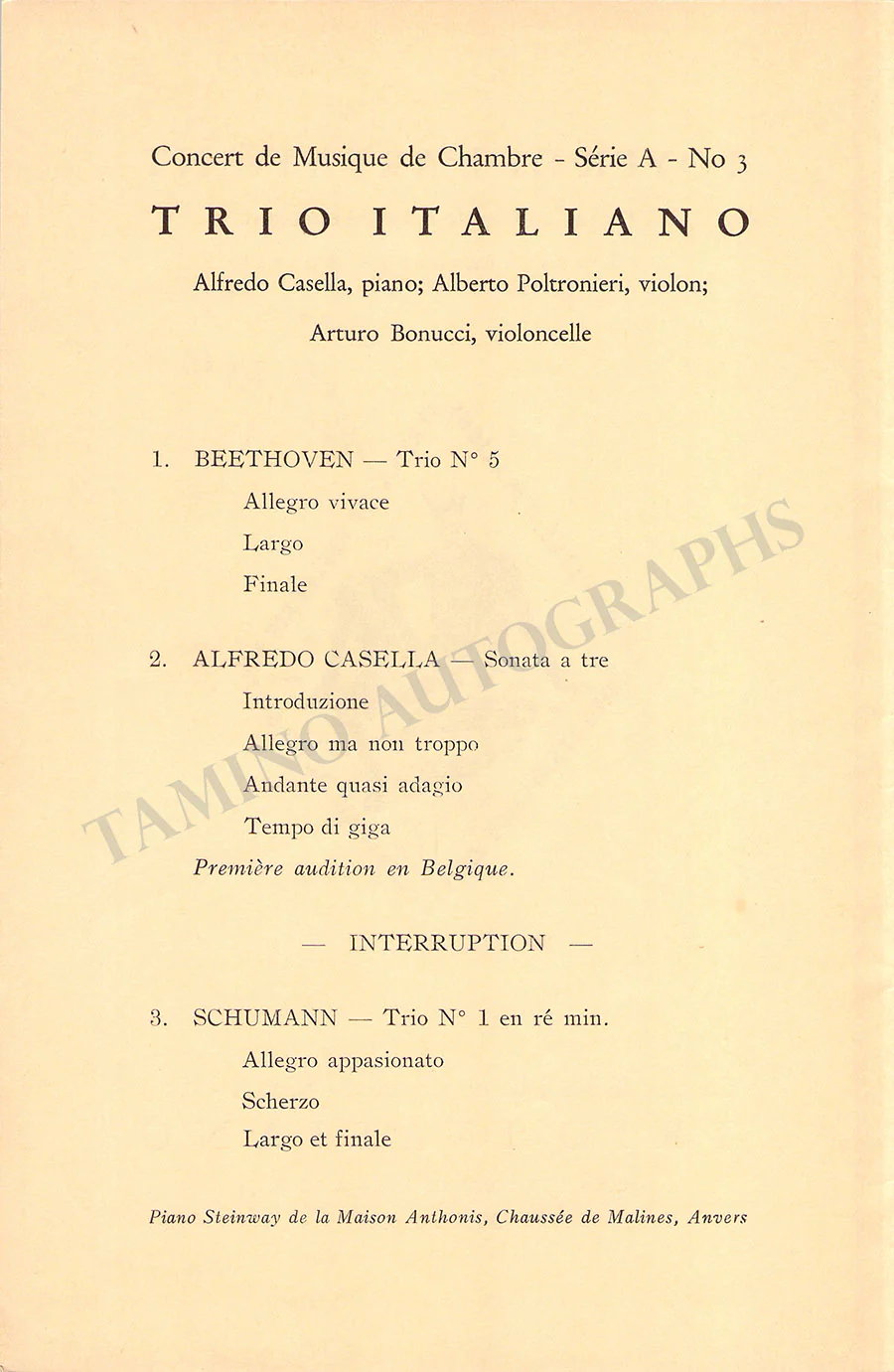 Concert de Musique de Chambre - Série A - No 3

TRIO ITALIANO

Alfredo Casella, piano; Alberto Poltronieri, violon;

Arturo Bonucci, violoncelle

1. BEETHOVEN — Trio N° 5

Allegro vivace

Largo

Finale

2. ALFREDO CASELLA — Sonata a tre

Introduzione

Allegro ma non troppo

Andante quasi adagio

Tempo di giga

Première audition en Belgique.

— INTERRUPTION —

3. SCHUMANN — Trio N° 1 en ré min.

Allegro appasionato

Scherzo

Largo et finale

Piano Steinway de la Maison Anthonis, Chaussée de Malines, Anvers

TAMINO AUTOGRAPHS